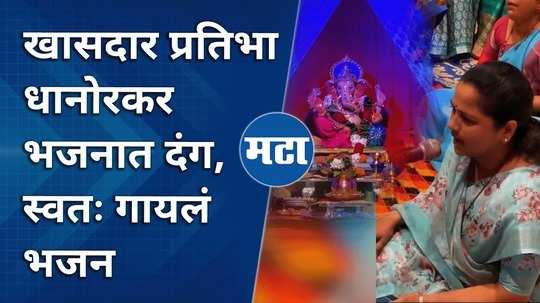 खासदार प्रतिभा धानोरकर भजनात दंग, स्वतः गायलं भजन

मटा